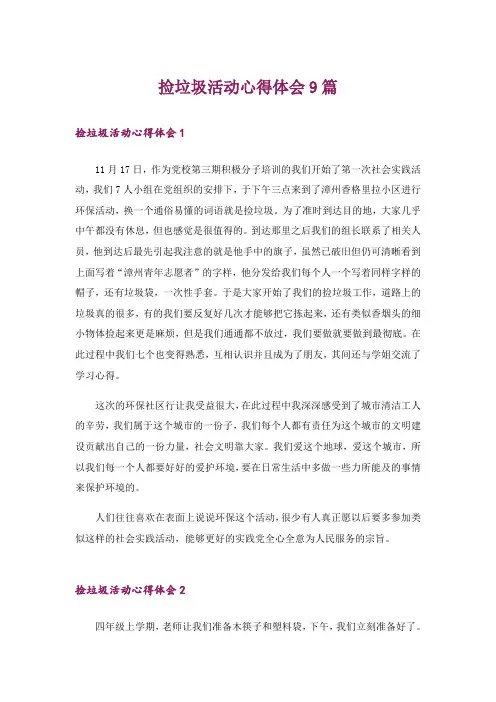 捡垃圾活动心得体会 9 篇

捡垃圾活动心得体会 1

11 月 17 日，作为党校第三期积极分子培训的我们开始了第一次社会实践活动，我们 7 人小组在党组织的安排下，于下午三点来到了漳州香格里拉小区进行环保活动，换一个通俗易懂的词语就是捡垃圾。为了准时到达目的地，大家几乎中午都没有休息，但也感觉是很值得的。到达那里之后我们的组长联系了相关人员，他到达后最先引起我注意的就是他手中的旗子，虽然已破旧但仍可清晰看到上面写着“漳州青年志愿者”的字样，他分发给我们每个人一个写着同样字样的帽子，还有垃圾袋，一次性手套。于是大家开始了我们的捡垃圾工作，道路上的垃圾真的很多，有的我们要反复好几次才能够把它拣起来，还有类似香烟头的细小物体捡起来更是麻烦，但是我们通通都不放过，我们要做就要做到最彻底。在此过程中我们七个也变得熟悉，互相认识并且成为了朋友，其间还与学姐交流了学习心得。

这次的环保社区行让我受益很大，在此过程中我深深感受到了城市清洁工人的辛劳，我们属于这个城市的一份子，我们每个人都有责任为这个城市的文明建设贡献出自己的一份力量，社会文明靠大家。我们爱这个地球，爱这个城市，所以我们每一个人都要好好的爱护环境，要在日常生活中多做一些力所能及的事情来保护环境的。

人们往往喜欢在表面上说说环保这个活动，很少有人真正愿以后要多参加类似这样的社会实践活动，能够更好的实践党全心全意为人民服务的宗旨。

捡垃圾活动心得体会 2

四年级上学期，老师让我们准备木筷子和塑料袋，下午，我们立刻准备好了。